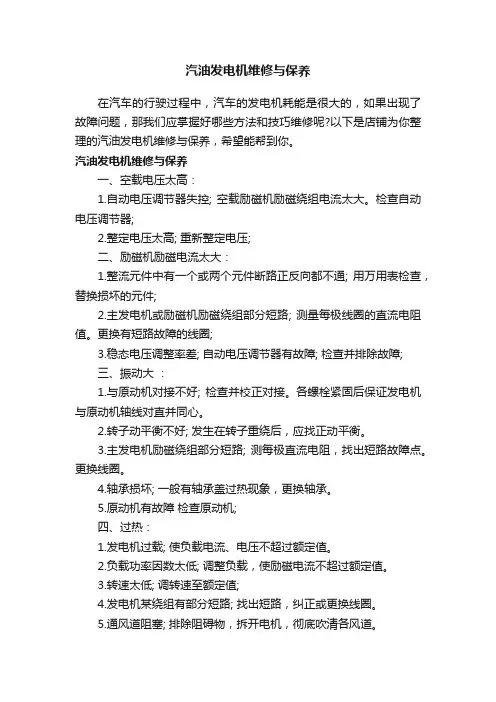 汽油发电机维修与保养

在汽车的行驶过程中，汽车的发电机耗能是很大的，如果出现了故障问题，那我们应掌握好哪些方法和技巧维修呢?以下是店铺为你整理的汽油发电机维修与保养，希望能帮到你。

汽油发电机维修与保养

一、空载电压太高：

1.自动电压调节器失控; 空载励磁机励磁绕组电流太大。检查自动电压调节器;

2.整定电压太高; 重新整定电压;

二、励磁机励磁电流太大：

1.整流元件中有一个或两个元件断路正反向都不通; 用万用表检查，替换损坏的元件;

2.主发电机或励磁机励磁绕组部分短路; 测量每极线圈的直流电阻值。更换有短路故障的线圈;

3.稳态电压调整率差; 自动电压调节器有故障; 检查并排除故障;

三、振动大 ：

1.与原动机对接不好; 检查并校正对接。各螺栓紧固后保证发电机与原动机轴线对直并同心。

2.转子动平衡不好; 发生在转子重绕后，应找正动平衡。

3.主发电机励磁绕组部分短路; 测每极直流电阻，找出短路故障点。更换线圈。

4.轴承损坏; 一般有轴承盖过热现象，更换轴承。

5.原动机有故障 检查原动机;

四、过热：

1.发电机过载; 使负载电流、电压不超过额定值。

2.负载功率因数太低; 调整负载，使励磁电流不超过额定值。

3.转速太低; 调转速至额定值;

4.发电机某绕组有部分短路; 找出短路，纠正或更换线圈。

5.通风道阻塞; 排除阻碍物，拆开电机，彻底吹清各风道。